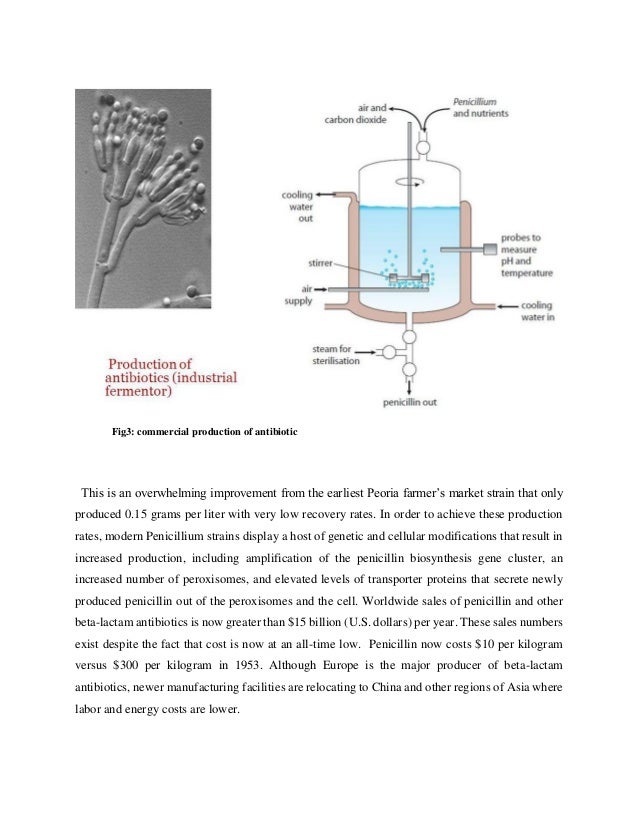 air and carbon dioxide

Penicillium and nutrients

cooling water out

probes to measure pH and temperature

stirrer

air supply

cooling water in

steam for sterilisation

penicillin out

Production of antibiotics (industrial fermentor)

Fig3: commercial production of antibiotic

This is an overwhelming improvement from the earliest Peoria farmer's market strain that only produced 0.15 grams per liter with very low recovery rates. In order to achieve these production rates, modern Penicillium strains display a host of genetic and cellular modifications that result in increased production, including amplification of the penicillin biosynthesis gene cluster, an increased number of peroxisomes, and elevated levels of transporter proteins that secrete newly produced penicillin out of the peroxisomes and the cell. Worldwide sales of penicillin and other beta-lactam antibiotics is now greater than \$15 billion (U.S. dollars) per year. These sales numbers exist despite the fact that cost is now at an all-time low. Penicillin now costs \$10 per kilogram versus \$300 per kilogram in 1953. Although Europe is the major producer of beta-lactam antibiotics, newer manufacturing facilities are relocating to China and other regions of Asia where labor and energy costs are lower.